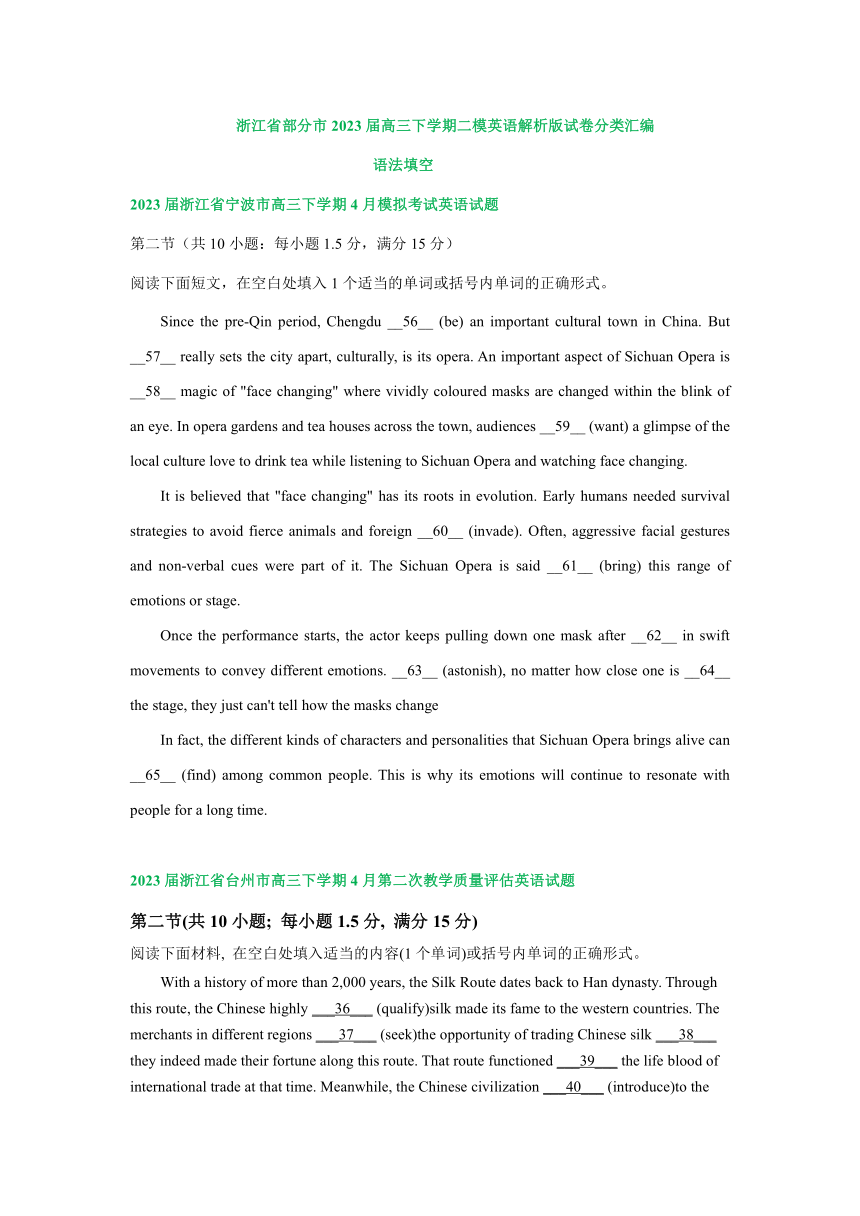 浙江省部分市 2023 届高三下学期二模英语解析版试卷分类汇编

语法填空

2023 届浙江省宁波市高三下学期 4 月模拟考试英语试题

第二节（共 10 小题：每小题 1.5 分，满分 15 分）

阅读下面短文，在空白处填入 1 个适当的单词或括号内单词的正确形式。

Since the pre-Qin period, Chengdu __56__ (be) an important cultural town in China. But __57__ really sets the city apart, culturally, is its opera. An important aspect of Sichuan Opera is __58__ magic of "face changing" where vividly coloured masks are changed within the blink of an eye. In opera gardens and tea houses across the town, audiences __59__ (want) a glimpse of the local culture love to drink tea while listening to Sichuan Opera and watching face changing.

It is believed that "face changing" has its roots in evolution. Early humans needed survival strategies to avoid fierce animals and foreign __60__ (invade). Often, aggressive facial gestures and non-verbal cues were part of it. The Sichuan Opera is said __61__ (bring) this range of emotions or stage.

Once the performance starts, the actor keeps pulling down one mask after __62__ in swift movements to convey different emotions. __63__ (astonish), no matter how close one is __64__ the stage, they just can't tell how the masks change

In fact, the different kinds of characters and personalities that Sichuan Opera brings alive can __65__ (find) among common people. This is why its emotions will continue to resonate with people for a long time.

2023 届浙江省台州市高三下学期 4 月第二次教学质量评估英语试题

第二节(共 10 小题; 每小题 1.5 分, 满分 15 分)

阅读下面材料, 在空白处填入适当的内容(1 个单词)或括号内单词的正确形式。

With a history of more than 2,000 years, the Silk Route dates back to Han dynasty. Through this route, the Chinese highly ___36___ (qualify)silk made its fame to the western countries. The merchants in different regions ___37___ (seek)the opportunity of trading Chinese silk ___38___ they indeed made their fortune along this route. That route functioned ___39___ the life blood of international trade at that time. Meanwhile, the Chinese civilization ___40___ (introduce)to the